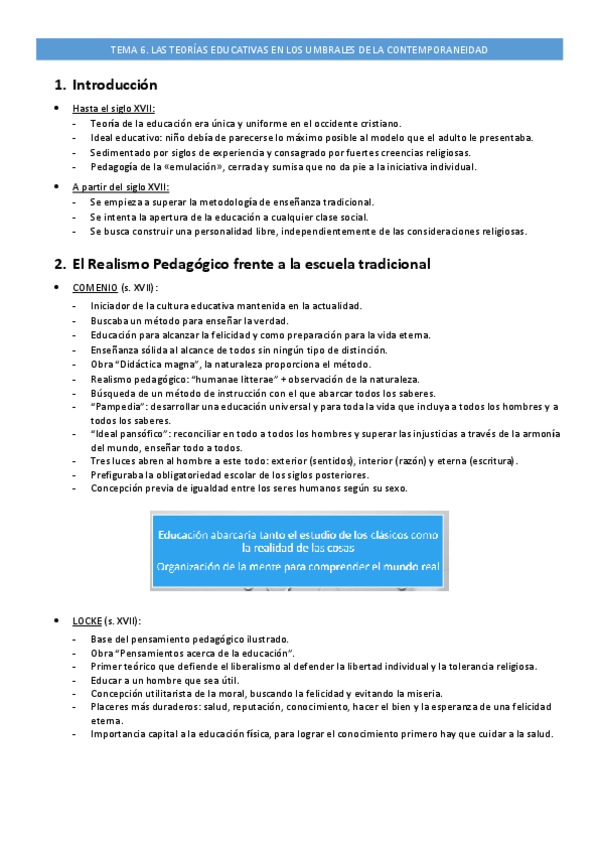 TEMA 6. LAS TEORÍAS EDUCATIVAS EN LOS UMBRALES DE LA CONTEMPORANEIDAD

1. Introducción

• Hasta el siglo XVII:
- Teoría de la educación era única y uniforme en el occidente cristiano.
- Ideal educativo: niño debía de parecerse lo máximo posible al modelo que el adulto le presentaba.
- Sedimentado por siglos de experiencia y consagrado por fuertes creencias religiosas.
- Pedagogía de la «emulación», cerrada y sumisa que no da pie a la iniciativa individual.

• A partir del siglo XVII:
- Se empieza a superar la metodología de enseñanza tradicional.
- Se intenta la apertura de la educación a cualquier clase social.
- Se busca construir una personalidad libre, independientemente de las consideraciones religiosas.

2. El Realismo Pedagógico frente a la escuela tradicional

• COMENIO (s. XVII):
- Iniciador de la cultura educativa mantenida en la actualidad.
- Buscaba un método para enseñar la verdad.
- Educación para alcanzar la felicidad y como preparación para la vida eterna.
- Enseñanza sólida al alcance de todos sin ningún tipo de distinción.
- Obra "Didáctica magna", la naturaleza proporciona el método.
- Realismo pedagógico: "humanae litterae" + observación de la naturaleza.
- Búsqueda de un método de instrucción con el que abarcar todos los saberes.
- "Pampedia": desarrollar una educación universal y para toda la vida que incluya a todos los hombres y a todos los saberes.
- "Ideal pansófico": reconciliar en todo a todos los hombres y superar las injusticias a través de la armonía del mundo, enseñar todo a todos.
- Tres luces abren al hombre a este todo: exterior (sentidos), interior (razón) y eterna (escritura).
- Prefiguraba la obligatoriedad escolar de los siglos posteriores.
- Concepción previa de igualdad entre los seres humanos según su sexo.

Educación abarcaría tanto el estudio de los clásicos como la realidad de las cosas
Organización de la mente para comprender el mundo real

• LOCKE (s. XVII):
- Base del pensamiento pedagógico ilustrado.
- Obra "Pensamientos acerca de la educación".
- Primer teórico que defiende el liberalismo al defender la libertad individual y la tolerancia religiosa.
- Educar a un hombre que sea útil.
- Concepción utilitarista de la moral, buscando la felicidad y evitando la miseria.
- Placeres más duraderos: salud, reputación, conocimiento, hacer el bien y la esperanza de una felicidad eterna.
- Importancia capital a la educación física, para lograr el conocimiento primero hay que cuidar a la salud.